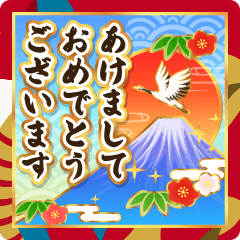 あけまして
おめでとう
ございます